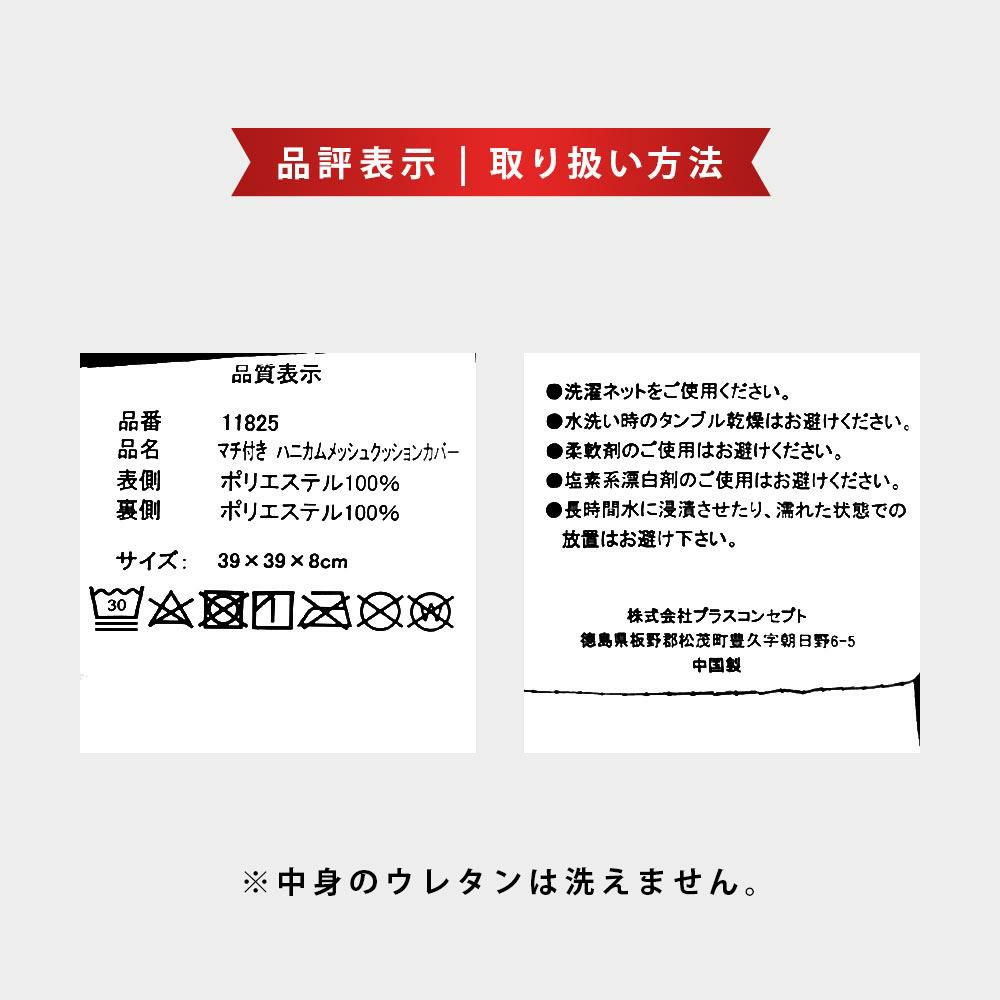 品評表示 | 取り扱い方法

品質表示

品番 11825
品名 マチ付き ハニカムメッシュクッションカバー
表側 ポリエステル100%
裏側 ポリエステル100%

サイズ: 39×39×8cm

30

●洗濯ネットをご使用ください。
●水洗い時のタンブル乾燥はお避けください。
●柔軟剤のご使用はお避けください。
●塩素系漂白剤のご使用はお避けください。
●長時間水に浸漬させたり、濡れた状態での放置はお避け下さい。

株式会社プラスコンセプト
徳島県板野郡松茂町豊久字朝日野6-5
中国製

※中身のウレタンは洗えません。